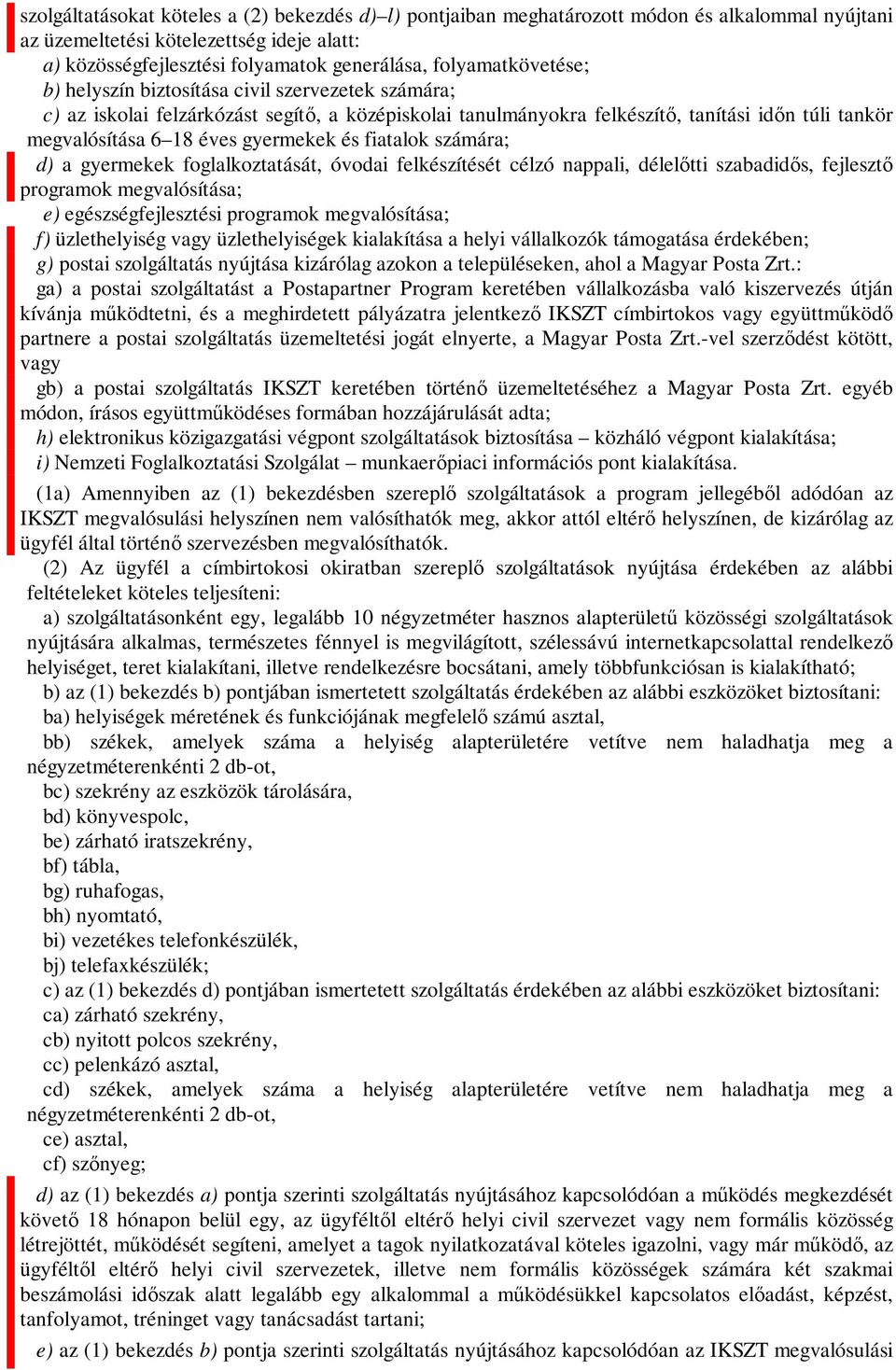 szolgáltatásokat köteles a (2) bekezdés d)–l) pontjaiban meghatározott módon és alkalommal nyújtani az üzemeltetési kötelezettség ideje alatt:

a) közösségfejlesztési folyamatok generálása, folyamatkövetése;

b) helyszín biztosítása civil szervezetek számára;

c) az iskolai felzárkózást segítő, a középiskolai tanulmányokra felkészítő, tanítási időn túli tankör megvalósítása 6–18 éves gyermekek és fiatalok számára;

d) a gyermekek foglalkoztatását, óvodai felkészítését célzó nappali, délelőtti szabadidős, fejlesztő programok megvalósítása;

e) egészségfejlesztési programok megvalósítása;

f) üzlethelyiség vagy üzlethelyiségek kialakítása a helyi vállalkozók támogatása érdekében;

g) postai szolgáltatás nyújtása kizárólag azokon a településeken, ahol a Magyar Posta Zrt.:

ga) a postai szolgáltatást a Postapartner Program keretében vállalkozásba való kiszervezés útján kívánja működtetni, és a meghirdetett pályázatra jelentkező IKSZT címbirtokos vagy együttműködő partnere a postai szolgáltatás üzemeltetési jogát elnyerte, a Magyar Posta Zrt.-vel szerződést kötött, vagy

gb) a postai szolgáltatás IKSZT keretében történő üzemeltetéséhez a Magyar Posta Zrt. egyéb módon, írásos együttműködéses formában hozzájárulását adta;

h) elektronikus közigazgatási végpont szolgáltatások biztosítása – közháló végpont kialakítása;

i) Nemzeti Foglalkoztatási Szolgálat – munkaerőpiaci információs pont kialakítása.

(1a) Amennyiben az (1) bekezdésben szereplő szolgáltatások a program jellegéből adódóan az IKSZT megvalósulási helyszínen nem valósíthatók meg, akkor attól eltérő helyszínen, de kizárólag az ügyfél által történő szervezésben megvalósíthatók.

(2) Az ügyfél a címbirtokosi okiratban szereplő szolgáltatások nyújtása érdekében az alábbi feltételeket köteles teljesíteni:

a) szolgáltatásonként egy, legalább 10 négyzetméter hasznos alapterületű közösségi szolgáltatások nyújtására alkalmas, természetes fénnyel is megvilágított, szélessávú internetkapcsolattal rendelkező helyiséget, teret kialakítani, illetve rendelkezésre bocsátani, amely többfunkciósan is kialakítható;

b) az (1) bekezdés b) pontjában ismertetett szolgáltatás érdekében az alábbi eszközöket biztosítani:

ba) helyiségek méretének és funkciójának megfelelő számú asztal,

bb) székek, amelyek száma a helyiség alapterületére vetítve nem haladhatja meg a négyzetméterenkénti 2 db-ot,

bc) szekrény az eszközök tárolására,

bd) könyvespolc,

be) zárható iratszekrény,

bf) tábla,

bg) ruhafogas,

bh) nyomtató,

bi) vezetékes telefonkészülék,

bj) telefaxkészülék;

c) az (1) bekezdés d) pontjában ismertetett szolgáltatás érdekében az alábbi eszközöket biztosítani:

ca) zárható szekrény,

cb) nyitott polcos szekrény,

cc) pelenkázó asztal,

cd) székek, amelyek száma a helyiség alapterületére vetítve nem haladhatja meg a négyzetméterenkénti 2 db-ot,

ce) asztal,

cf) szőnyeg;

d) az (1) bekezdés a) pontja szerinti szolgáltatás nyújtásához kapcsolódóan a működés megkezdését követő 18 hónapon belül egy, az ügyféltől eltérő helyi civil szervezet vagy nem formális közösség létrejöttét, működését segíteni, amelyet a tagok nyilatkozatával köteles igazolni, vagy már működő, az ügyféltől eltérő helyi civil szervezetek, illetve nem formális közösségek számára két szakmai beszámolási időszak alatt legalább egy alkalommal a működésükkel kapcsolatos előadást, képzést, tanfolyamot, tréninget vagy tanácsadást tartani;

e) az (1) bekezdés b) pontja szerinti szolgáltatás nyújtásához kapcsolódóan az IKSZT megvalósulási